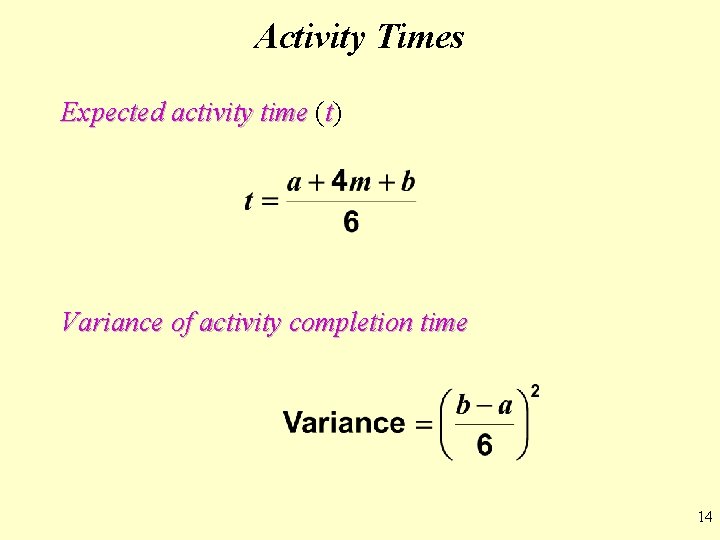 Activity Times

Expected activity time (t)

$t = \frac{a + 4m + b}{6}$

Variance of activity completion time

$\text{Variance} = \left(\frac{b - a}{6}\right)^2$

14